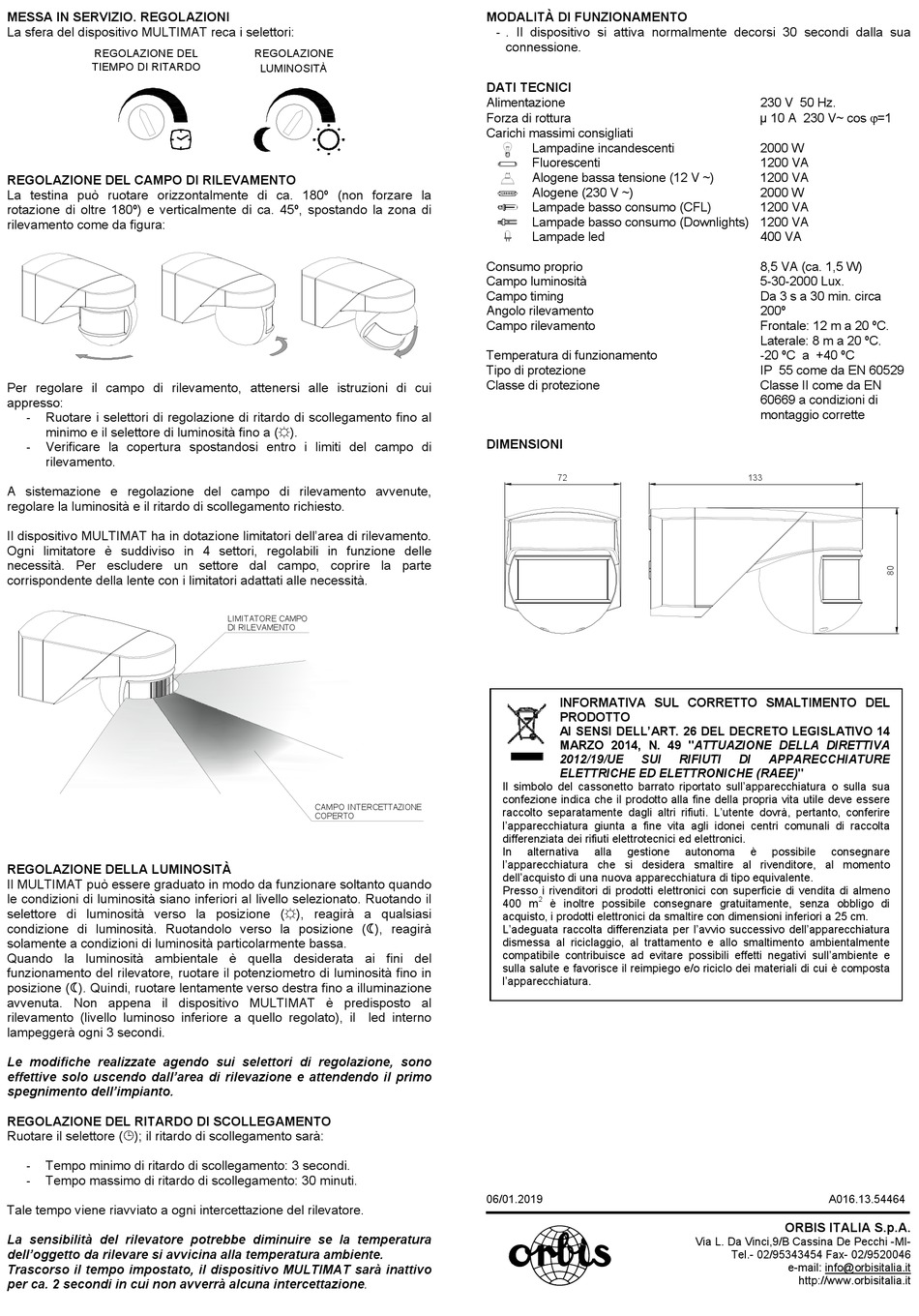 MESSA IN SERVIZIO. REGOLAZIONI
La sfera del dispositivo MULTIMAT reca i selettori:

REGOLAZIONE DEL TIEMPO DI RITARDO

REGOLAZIONE LUMINOSITÀ

REGOLAZIONE DEL CAMPO DI RILEVAMENTO
La testina può ruotare orizzontalmente di ca. 180º (non forzare la rotazione di oltre 180º) e verticalmente di ca. 45º, spostando la zona di rilevamento come da figura:

Per regolare il campo di rilevamento, attenersi alle istruzioni di cui appresso:
- Ruotare i selettori di regolazione di ritardo di scollegamento fino al minimo e il selettore di luminosità fino a (☼).
- Verificare la copertura spostandosi entro i limiti del campo di rilevamento.

A sistemazione e regolazione del campo di rilevamento avvenute, regolare la luminosità e il ritardo di scollegamento richiesto.

Il dispositivo MULTIMAT ha in dotazione limitatori dell'area di rilevamento. Ogni limitatore è suddiviso in 4 settori, regolabili in funzione delle necessità. Per escludere un settore dal campo, coprire la parte corrispondente della lente con i limitatori adattati alle necessità.

LIMITATORE CAMPO DI RILEVAMENTO

CAMPO INTERCETTAZIONE COPERTO

REGOLAZIONE DELLA LUMINOSITÀ
Il MULTIMAT può essere graduato in modo da funzionare soltanto quando le condizioni di luminosità siano inferiori al livello selezionato. Ruotando il selettore di luminosità verso la posizione (☼), reagirà a qualsiasi condizione di luminosità. Ruotandolo verso la posizione (☾), reagirà solamente a condizioni di luminosità particolarmente bassa.
Quando la luminosità ambientale è quella desiderata ai fini del funzionamento del rilevatore, ruotare il potenziometro di luminosità fino in posizione (☾). Quindi, ruotare lentamente verso destra fino a illuminazione avvenuta. Non appena il dispositivo MULTIMAT è predisposto al rilevamento (livello luminoso inferiore a quello regolato), il led interno lampeggerà ogni 3 secondi.

Le modifiche realizzate agendo sui selettori di regolazione, sono effettive solo uscendo dall'area di rilevazione e attendendo il primo spegnimento dell'impianto.

REGOLAZIONE DEL RITARDO DI SCOLLEGAMENTO
Ruotare il selettore (◷); il ritardo di scollegamento sarà:

- Tempo minimo di ritardo di scollegamento: 3 secondi.
- Tempo massimo di ritardo di scollegamento: 30 minuti.

Tale tempo viene riavviato a ogni intercettazione del rilevatore.

La sensibilità del rilevatore potrebbe diminuire se la temperatura dell'oggetto da rilevare si avvicina alla temperatura ambiente.
Trascorso il tempo impostato, il dispositivo MULTIMAT sarà inattivo per ca. 2 secondi in cui non avverrà alcuna intercettazione.

MODALITÀ DI FUNZIONAMENTO
- . Il dispositivo si attiva normalmente decorsi 30 secondi dalla sua connessione.

DATI TECNICI
| | |
|---|---|
| Alimentazione | 230 V 50 Hz. |
| Forza di rottura | μ 10 A 230 V~ cos φ=1 |
| Carichi massimi consigliati | |
| Lampadine incandescenti | 2000 W |
| Fluorescenti | 1200 VA |
| Alogene bassa tensione (12 V ~) | 1200 VA |
| Alogene (230 V ~) | 2000 W |
| Lampade basso consumo (CFL) | 1200 VA |
| Lampade basso consumo (Downlights) | 1200 VA |
| Lampade led | 400 VA |
| Consumo proprio | 8,5 VA (ca. 1,5 W) |
| Campo luminosità | 5-30-2000 Lux. |
| Campo timing | Da 3 s a 30 min. circa |
| Angolo rilevamento | 200º |
| Campo rilevamento | Frontale: 12 m a 20 ºC. Laterale: 8 m a 20 ºC. |
| Temperatura di funzionamento | -20 ºC a +40 ºC |
| Tipo di protezione | IP 55 come da EN 60529 |
| Classe di protezione | Classe II come da EN 60669 a condizioni di montaggio corrette |

DIMENSIONI
72
133
80

INFORMATIVA SUL CORRETTO SMALTIMENTO DEL PRODOTTO
AI SENSI DELL'ART. 26 DEL DECRETO LEGISLATIVO 14 MARZO 2014, N. 49 "ATTUAZIONE DELLA DIRETTIVA 2012/19/UE SUI RIFIUTI DI APPARECCHIATURE ELETTRICHE ED ELETTRONICHE (RAEE)"
Il simbolo del cassonetto barrato riportato sull'apparecchiatura o sulla sua confezione indica che il prodotto alla fine della propria vita utile deve essere raccolto separatamente dagli altri rifiuti. L'utente dovrà, pertanto, conferire l'apparecchiatura giunta a fine vita agli idonei centri comunali di raccolta differenziata dei rifiuti elettrotecnici ed elettronici.
In alternativa alla gestione autonoma è possibile consegnare l'apparecchiatura che si desidera smaltire al rivenditore, al momento dell'acquisto di una nuova apparecchiatura di tipo equivalente.
Presso i rivenditori di prodotti elettronici con superficie di vendita di almeno 400 $m^2$ è inoltre possibile consegnare gratuitamente, senza obbligo di acquisto, i prodotti elettronici da smaltire con dimensioni inferiori a 25 cm.
L'adeguata raccolta differenziata per l'avvio successivo dell'apparecchiatura dismessa al riciclaggio, al trattamento e allo smaltimento ambientalmente compatibile contribuisce ad evitare possibili effetti negativi sull'ambiente e sulla salute e favorisce il reimpiego e/o riciclo dei materiali di cui è composta l'apparecchiatura.

06/01.2019
A016.13.54464

orbis
ORBIS ITALIA S.p.A.
Via L. Da Vinci,9/B Cassina De Pecchi -MI-
Tel.- 02/95343454 Fax- 02/9520046
e-mail: info@orbisitalia.it
http://www.orbisitalia.it